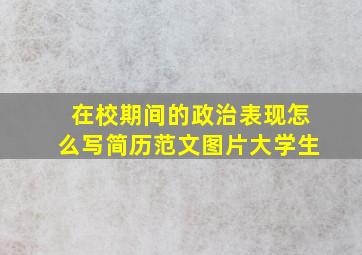 在校期间的政治表现怎么写简历范文图片大学生